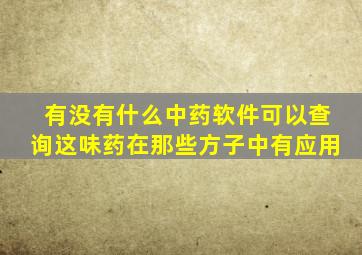 有没有什么中药软件可以查询这味药在那些方子中有应用